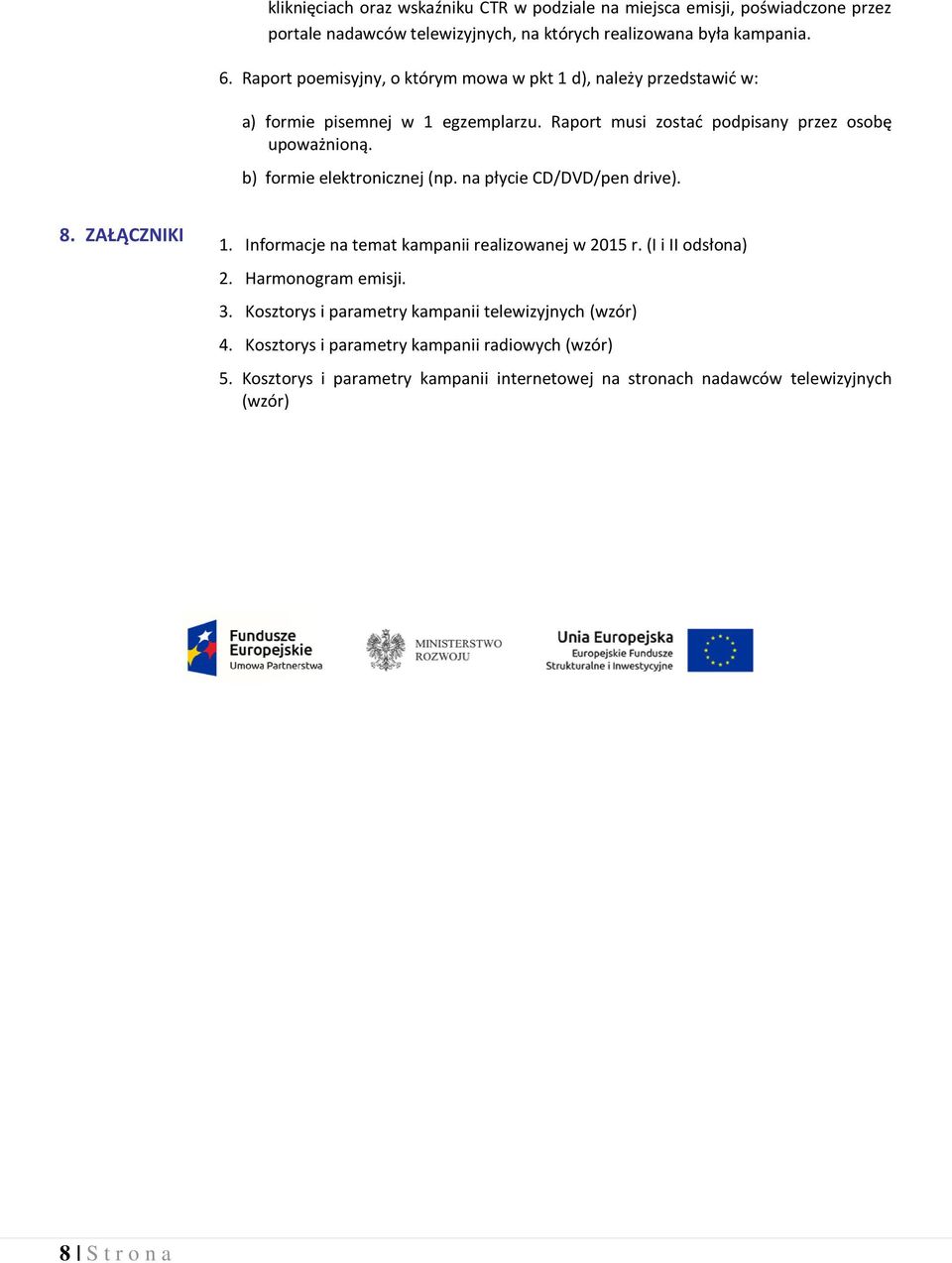 kliknięciach oraz wskaźniku CTR w podziale na miejsca emisji, poświadczone przez portale nadawców telewizyjnych, na których realizowana była kampania.

6. Raport poemisyjny, o którym mowa w pkt 1 d), należy przedstawić w:

a) formie pisemnej w 1 egzemplarzu. Raport musi zostać podpisany przez osobę upoważnioną.

b) formie elektronicznej (np. na płycie CD/DVD/pen drive).

8. ZAŁĄCZNIKI

1. Informacje na temat kampanii realizowanej w 2015 r. (I i II odsłona)

2. Harmonogram emisji.

3. Kosztorys i parametry kampanii telewizyjnych (wzór)

4. Kosztorys i parametry kampanii radiowych (wzór)

5. Kosztorys i parametry kampanii internetowej na stronach nadawców telewizyjnych (wzór)

Fundusze Europejskie Umowa Partnerstwa

MINISTERSTWO ROZWOJU

Unia Europejska Europejskie Fundusze Strukturalne i Inwestycyjne

8 | S t r o n a